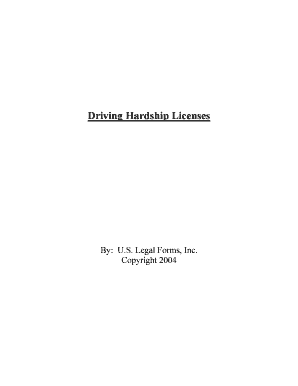 Driving Hardship Licenses

By: U.S. Legal Forms, Inc.
Copyright 2004